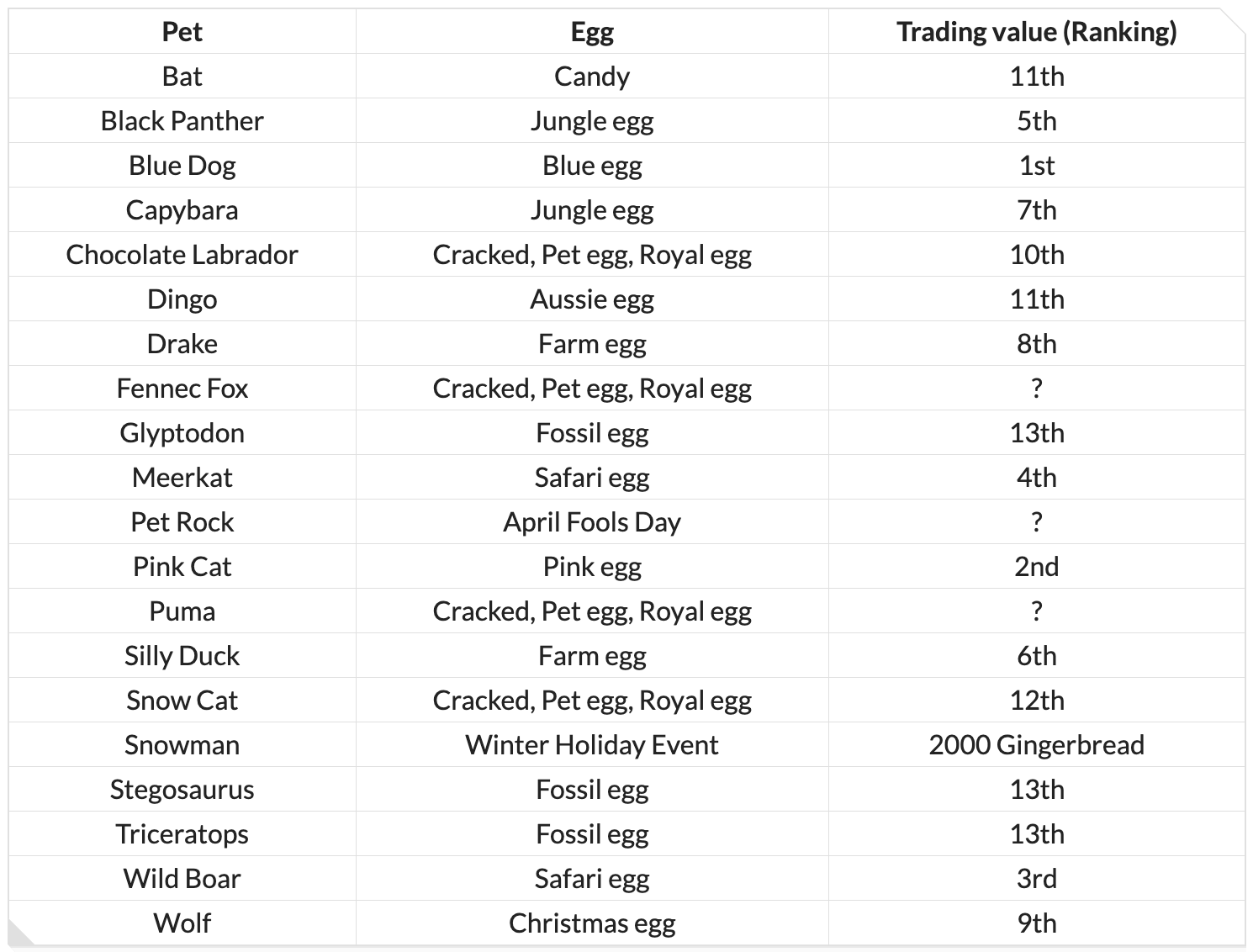 | Pet | Egg | Trading value (Ranking) |
|---|---|---|
| Bat | Candy | 11th |
| Black Panther | Jungle egg | 5th |
| Blue Dog | Blue egg | 1st |
| Capybara | Jungle egg | 7th |
| Chocolate Labrador | Cracked, Pet egg, Royal egg | 10th |
| Dingo | Aussie egg | 11th |
| Drake | Farm egg | 8th |
| Fennec Fox | Cracked, Pet egg, Royal egg | ? |
| Glyptodon | Fossil egg | 13th |
| Meerkat | Safari egg | 4th |
| Pet Rock | April Fools Day | ? |
| Pink Cat | Pink egg | 2nd |
| Puma | Cracked, Pet egg, Royal egg | ? |
| Silly Duck | Farm egg | 6th |
| Snow Cat | Cracked, Pet egg, Royal egg | 12th |
| Snowman | Winter Holiday Event | 2000 Gingerbread |
| Stegosaurus | Fossil egg | 13th |
| Triceratops | Fossil egg | 13th |
| Wild Boar | Safari egg | 3rd |
| Wolf | Christmas egg | 9th |